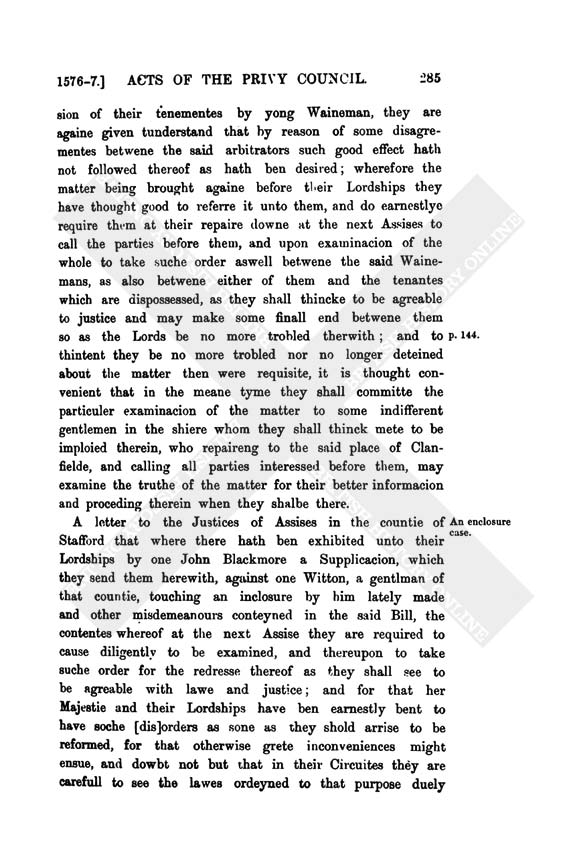 1576-7.] ACTS OF THE PRIVY COUNCIL. 285

sion of their tenementes by yong Waineman, they are againe given tunderstand that by reason of some disagrementes betwene the said arbitrators such good effect hath not followed thereof as hath ben desired; wherefore the matter being brought againe before their Lordships they have thought good to referre it unto them, and do earnestlye require them at their repaire downe at the next Assises to call the parties before them, and upon examinacion of the whole to take suche order aswell betwene the said Wainemans, as also betwene either of them and the tenantes which are dispossessed, as they shall thincke to be agreable to justice and may make some finall end betwene them so as the Lords be no more trobled therwith; and to thintent they be no more trobled nor no longer deteined about the matter then were requisite, it is thought convenient that in the meane tyme they shall committe the particuler examinacion of the matter to some indifferent gentlemen in the shiere whom they shall thinck mete to be imploied therein, who repaireng to the said place of Clanfielde, and calling all parties interessed before them, may examine the truthe of the matter for their better informacion and proceding therein when they shalbe there.

p. 144.

A letter to the Justices of Assises in the countie of Stafford that where there hath ben exhibited unto their Lordships by one John Blackmore a Supplicacion, which they send them herewith, against one Witton, a gentlman of that countie, touching an inclosure by him lately made and other misdemeanours conteyned in the said Bill, the contentes whereof at the next Assise they are required to cause diligently to be examined, and thereupon to take suche order for the redresse thereof as they shall see to be agreable with lawe and justice; and for that her Majestie and their Lordships have ben earnestly bent to have soche [dis]orders as sone as they shold arrise to be reformed, for that otherwise grete inconveniences might ensue, and dowbt not but that in their Circuites they are carefull to see the lawes ordeyned to that purpose duely

An enclosure case.